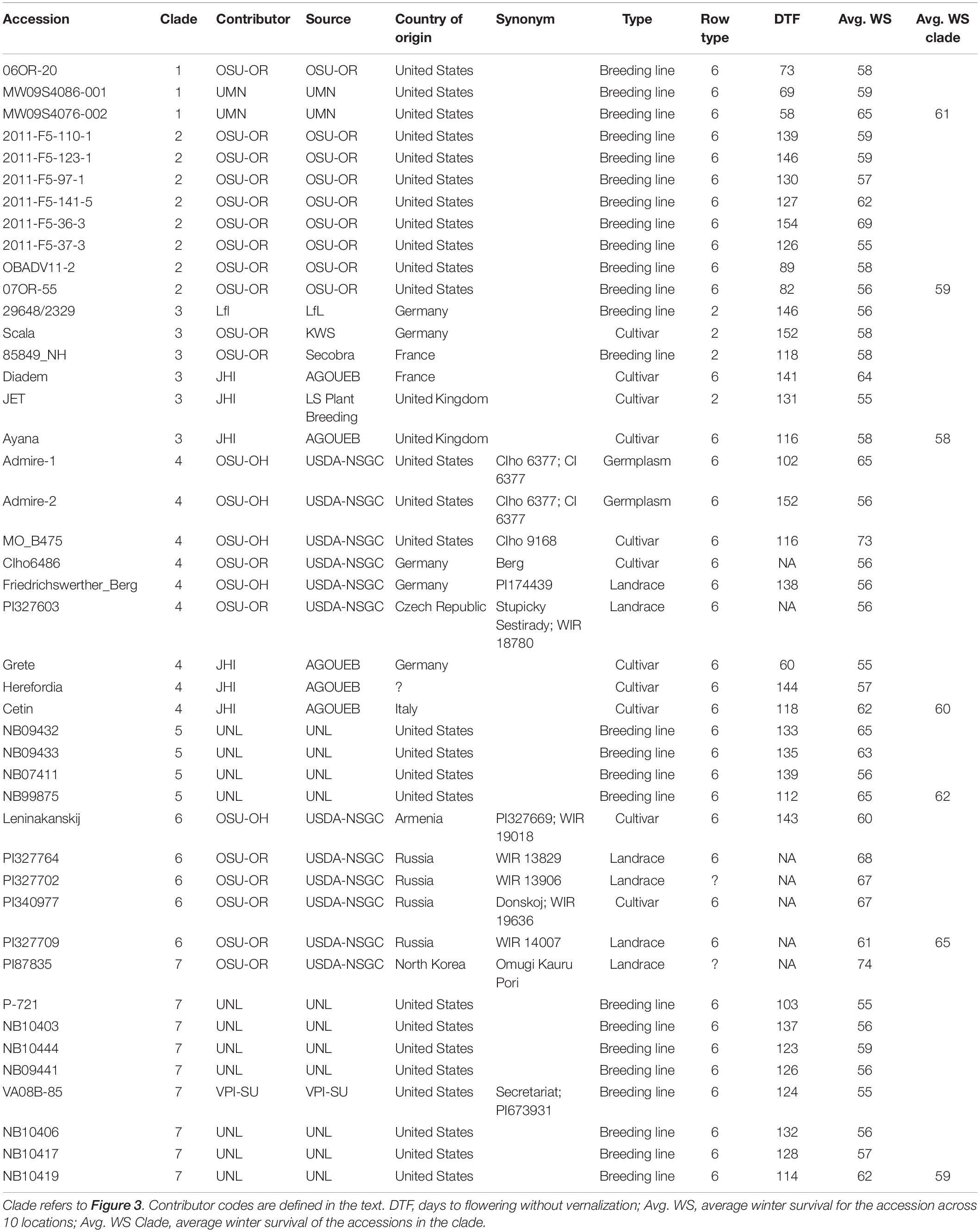 | Accession | Clade | Contributor | Source | Country of origin | Synonym | Type | Row type | DTF | Avg. WS | Avg. WS clade |
|---|---|---|---|---|---|---|---|---|---|---|
| 06OR-20 | 1 | OSU-OR | OSU-OR | United States | | Breeding line | 6 | 73 | 58 | |
| MW09S4086-001 | 1 | UMN | UMN | United States | | Breeding line | 6 | 69 | 59 | |
| MW09S4076-002 | 1 | UMN | UMN | United States | | Breeding line | 6 | 58 | 65 | 61 |
| 2011-F5-110-1 | 2 | OSU-OR | OSU-OR | United States | | Breeding line | 6 | 139 | 59 | |
| 2011-F5-123-1 | 2 | OSU-OR | OSU-OR | United States | | Breeding line | 6 | 146 | 59 | |
| 2011-F5-97-1 | 2 | OSU-OR | OSU-OR | United States | | Breeding line | 6 | 130 | 57 | |
| 2011-F5-141-5 | 2 | OSU-OR | OSU-OR | United States | | Breeding line | 6 | 127 | 62 | |
| 2011-F5-36-3 | 2 | OSU-OR | OSU-OR | United States | | Breeding line | 6 | 154 | 69 | |
| 2011-F5-37-3 | 2 | OSU-OR | OSU-OR | United States | | Breeding line | 6 | 126 | 55 | |
| OBADV11-2 | 2 | OSU-OR | OSU-OR | United States | | Breeding line | 6 | 89 | 58 | |
| 07OR-55 | 2 | OSU-OR | OSU-OR | United States | | Breeding line | 6 | 82 | 56 | 59 |
| 29648/2329 | 3 | Lfl | LfL | Germany | | Breeding line | 2 | 146 | 56 | |
| Scala | 3 | OSU-OR | KWS | Germany | | Cultivar | 2 | 152 | 58 | |
| 85849_NH | 3 | OSU-OR | Secobra | France | | Breeding line | 2 | 118 | 58 | |
| Diadem | 3 | JHI | AGOUEB | France | | Cultivar | 6 | 141 | 64 | |
| JET | 3 | JHI | LS Plant Breeding | United Kingdom | | Cultivar | 2 | 131 | 55 | |
| Ayana | 3 | JHI | AGOUEB | United Kingdom | | Cultivar | 6 | 116 | 58 | 58 |
| Admire-1 | 4 | OSU-OH | USDA-NSGC | United States | CIho 6377; CI 6377 | Germplasm | 6 | 102 | 65 | |
| Admire-2 | 4 | OSU-OH | USDA-NSGC | United States | CIho 6377; CI 6377 | Germplasm | 6 | 152 | 56 | |
| MO_B475 | 4 | OSU-OH | USDA-NSGC | United States | CIho 9168 | Cultivar | 6 | 116 | 73 | |
| CIho6486 | 4 | OSU-OR | USDA-NSGC | Germany | Berg | Cultivar | 6 | NA | 56 | |
| Friedrichswerther_Berg | 4 | OSU-OH | USDA-NSGC | Germany | PI174439 | Landrace | 6 | 138 | 56 | |
| PI327603 | 4 | OSU-OR | USDA-NSGC | Czech Republic | Stupicky Sestirady; WIR 18780 | Landrace | 6 | NA | 56 | |
| Grete | 4 | JHI | AGOUEB | Germany | | Cultivar | 6 | 60 | 55 | |
| Herefordia | 4 | JHI | AGOUEB | ? | | Cultivar | 6 | 144 | 57 | |
| Cetin | 4 | JHI | AGOUEB | Italy | | Cultivar | 6 | 118 | 62 | 60 |
| NB09432 | 5 | UNL | UNL | United States | | Breeding line | 6 | 133 | 65 | |
| NB09433 | 5 | UNL | UNL | United States | | Breeding line | 6 | 135 | 63 | |
| NB07411 | 5 | UNL | UNL | United States | | Breeding line | 6 | 139 | 56 | |
| NB99875 | 5 | UNL | UNL | United States | | Breeding line | 6 | 112 | 65 | 62 |
| Leninakanskij | 6 | OSU-OH | USDA-NSGC | Armenia | PI327669; WIR 19018 | Cultivar | 6 | 143 | 60 | |
| PI327764 | 6 | OSU-OR | USDA-NSGC | Russia | WIR 13829 | Landrace | 6 | NA | 68 | |
| PI327702 | 6 | OSU-OR | USDA-NSGC | Russia | WIR 13906 | Landrace | ? | NA | 67 | |
| PI340977 | 6 | OSU-OR | USDA-NSGC | Russia | Donskoj; WIR 19636 | Cultivar | 6 | NA | 67 | |
| PI327709 | 6 | OSU-OR | USDA-NSGC | Russia | WIR 14007 | Landrace | 6 | NA | 61 | 65 |
| PI87835 | 7 | OSU-OR | USDA-NSGC | North Korea | Omugi Kauru Pori | Landrace | ? | NA | 74 | |
| P-721 | 7 | UNL | UNL | United States | | Breeding line | 6 | 103 | 55 | |
| NB10403 | 7 | UNL | UNL | United States | | Breeding line | 6 | 137 | 56 | |
| NB10444 | 7 | UNL | UNL | United States | | Breeding line | 6 | 123 | 59 | |
| NB09441 | 7 | UNL | UNL | United States | | Breeding line | 6 | 126 | 56 | |
| VA08B-85 | 7 | VPI-SU | VPI-SU | United States | Secretariat; PI673931 | Breeding line | 6 | 124 | 55 | |
| NB10406 | 7 | UNL | UNL | United States | | Breeding line | 6 | 132 | 56 | |
| NB10417 | 7 | UNL | UNL | United States | | Breeding line | 6 | 128 | 57 | |
| NB10419 | 7 | UNL | UNL | United States | | Breeding line | 6 | 114 | 62 | 59 |

Clade refers to Figure 3. Contributor codes are defined in the text. DTF, days to flowering without vernalization; Avg. WS, average winter survival for the accession across 10 locations; Avg. WS Clade, average winter survival of the accessions in the clade.